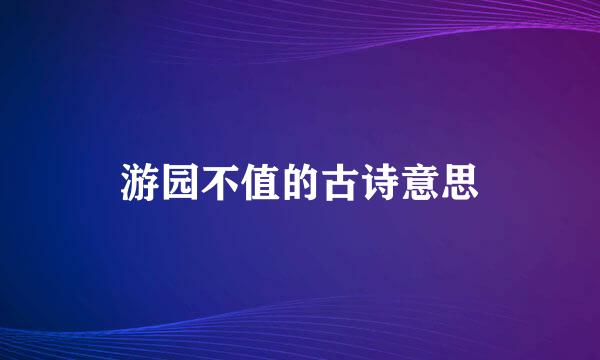 游园不值的古诗意思